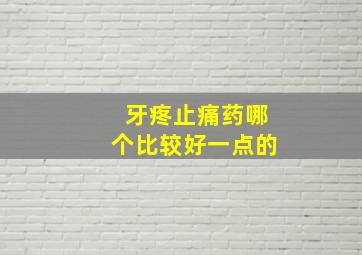 牙疼止痛药哪个比较好一点的